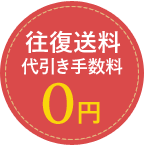 往復送料
代引き手数料
0円